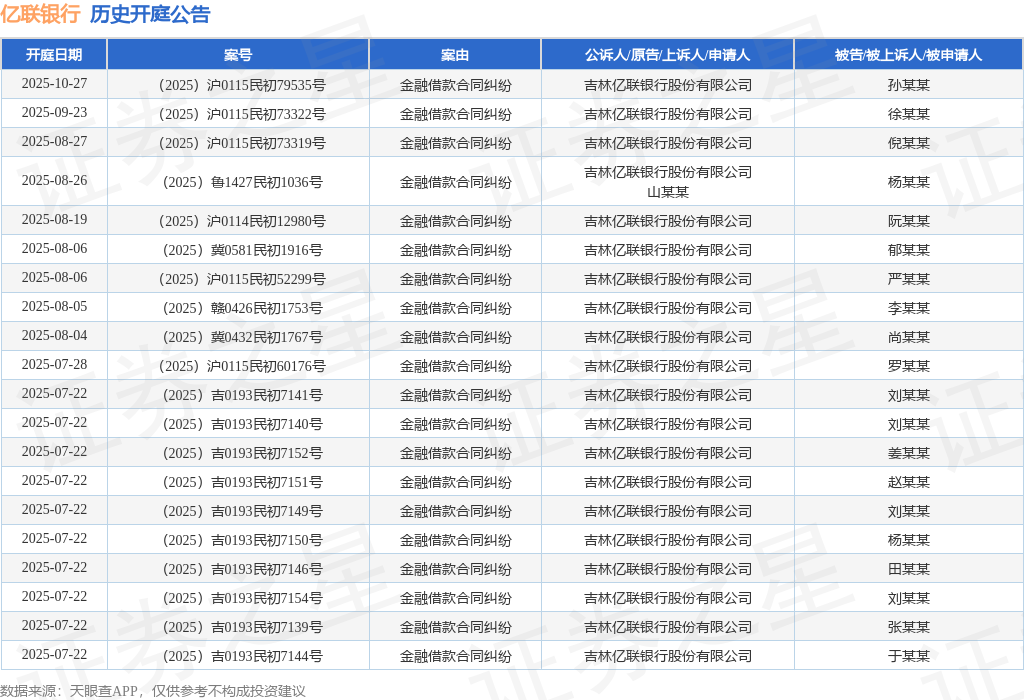 亿联银行 历史开庭公告

| 开庭日期 | 案号 | 案由 | 公诉人/原告/上诉人/申请人 | 被告/被上诉人/被申请人 |
|---|---|---|---|---|
| 2025-10-27 | （2025）沪0115民初79535号 | 金融借款合同纠纷 | 吉林亿联银行股份有限公司 | 孙某某 |
| 2025-09-23 | （2025）沪0115民初73322号 | 金融借款合同纠纷 | 吉林亿联银行股份有限公司 | 徐某某 |
| 2025-08-27 | （2025）沪0115民初73319号 | 金融借款合同纠纷 | 吉林亿联银行股份有限公司 | 倪某某 |
| 2025-08-26 | （2025）鲁1427民初1036号 | 金融借款合同纠纷 | 吉林亿联银行股份有限公司 山某某 | 杨某某 |
| 2025-08-19 | （2025）沪0114民初12980号 | 金融借款合同纠纷 | 吉林亿联银行股份有限公司 | 阮某某 |
| 2025-08-06 | （2025）冀0581民初1916号 | 金融借款合同纠纷 | 吉林亿联银行股份有限公司 | 郁某某 |
| 2025-08-06 | （2025）沪0115民初52299号 | 金融借款合同纠纷 | 吉林亿联银行股份有限公司 | 严某某 |
| 2025-08-05 | （2025）赣0426民初1753号 | 金融借款合同纠纷 | 吉林亿联银行股份有限公司 | 李某某 |
| 2025-08-04 | （2025）冀0432民初1767号 | 金融借款合同纠纷 | 吉林亿联银行股份有限公司 | 尚某某 |
| 2025-07-28 | （2025）沪0115民初60176号 | 金融借款合同纠纷 | 吉林亿联银行股份有限公司 | 罗某某 |
| 2025-07-22 | （2025）吉0193民初7141号 | 金融借款合同纠纷 | 吉林亿联银行股份有限公司 | 刘某某 |
| 2025-07-22 | （2025）吉0193民初7140号 | 金融借款合同纠纷 | 吉林亿联银行股份有限公司 | 刘某某 |
| 2025-07-22 | （2025）吉0193民初7152号 | 金融借款合同纠纷 | 吉林亿联银行股份有限公司 | 姜某某 |
| 2025-07-22 | （2025）吉0193民初7151号 | 金融借款合同纠纷 | 吉林亿联银行股份有限公司 | 赵某某 |
| 2025-07-22 | （2025）吉0193民初7149号 | 金融借款合同纠纷 | 吉林亿联银行股份有限公司 | 刘某某 |
| 2025-07-22 | （2025）吉0193民初7150号 | 金融借款合同纠纷 | 吉林亿联银行股份有限公司 | 杨某某 |
| 2025-07-22 | （2025）吉0193民初7146号 | 金融借款合同纠纷 | 吉林亿联银行股份有限公司 | 田某某 |
| 2025-07-22 | （2025）吉0193民初7154号 | 金融借款合同纠纷 | 吉林亿联银行股份有限公司 | 刘某某 |
| 2025-07-22 | （2025）吉0193民初7139号 | 金融借款合同纠纷 | 吉林亿联银行股份有限公司 | 张某某 |
| 2025-07-22 | （2025）吉0193民初7144号 | 金融借款合同纠纷 | 吉林亿联银行股份有限公司 | 于某某 |

数据来源：天眼查APP，仅供参考不构成投资建议